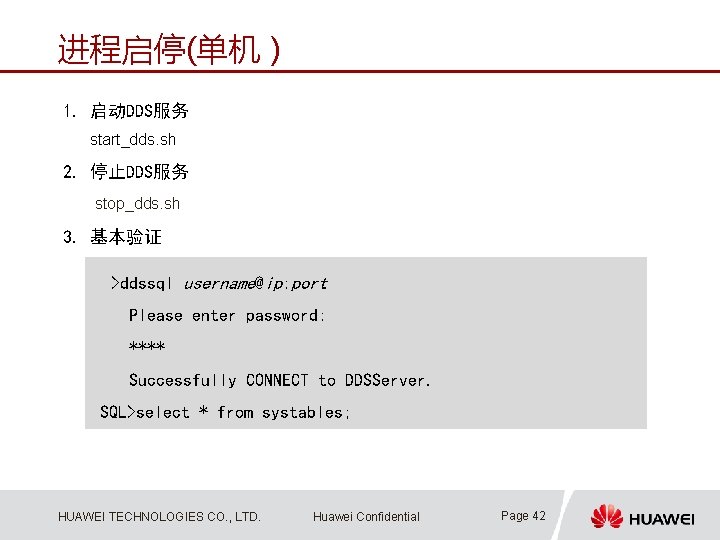 进程启停(单机 )

1. 启动DDS服务
start_dds.sh

2. 停止DDS服务
stop_dds.sh

3. 基本验证

>ddssql username@ip:port
Please enter password:
****
Successfully CONNECT to DDSServer.
SQL>select * from systables;

HUAWEI TECHNOLOGIES CO., LTD.   Huawei Confidential   Page 42

HUAWEI